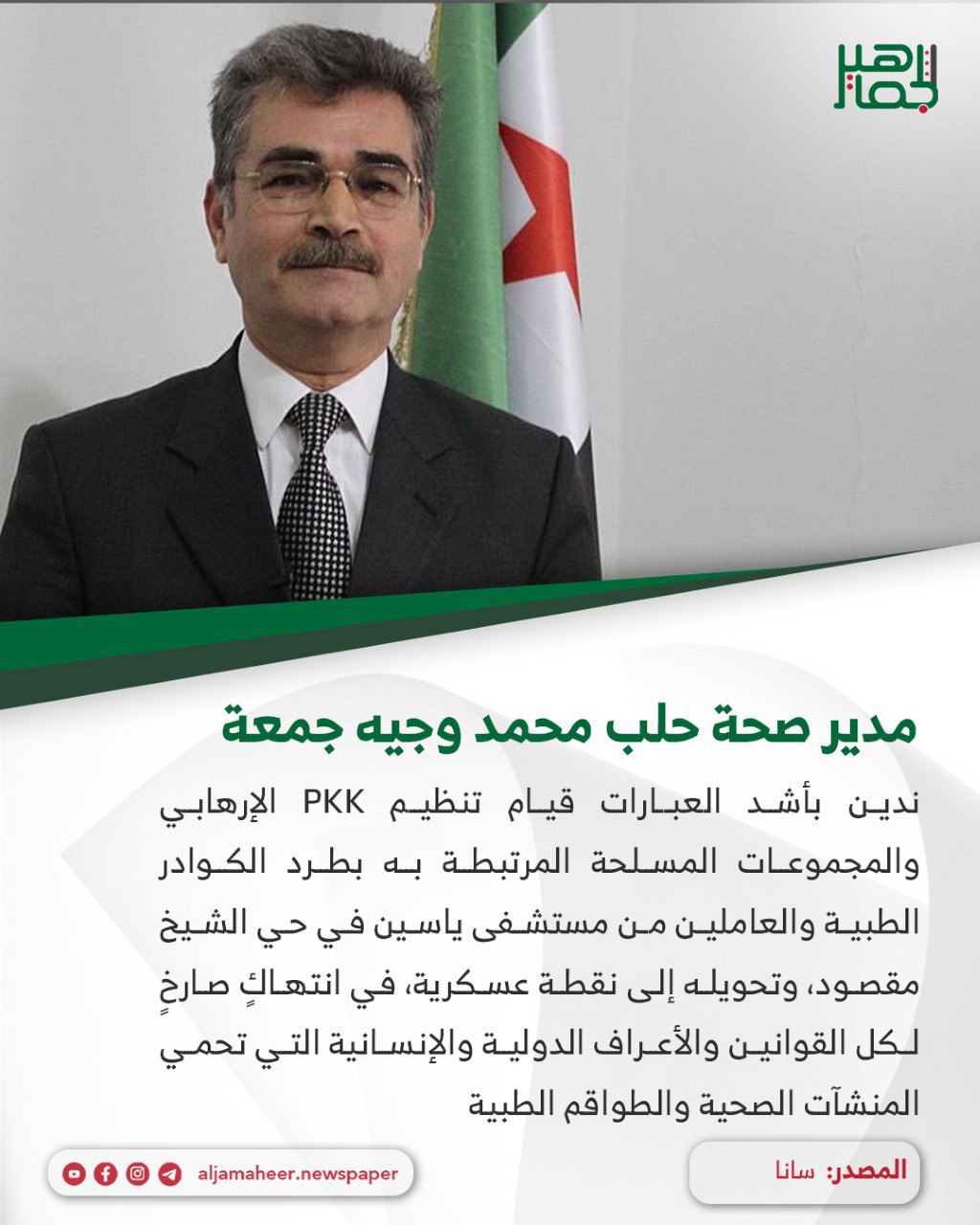 الجماهير

مدير صحة حلب محمد وجيه جمعة

ندين بأشد العبارات قيام تنظيم PKK الإرهابي والمجموعات المسلحة المرتبطة به بطرد الكوادر الطبية والعاملين من مستشفى ياسين في حي الشيخ مقصود، وتحويله إلى نقطة عسكرية، في انتهاكٍ صارخٍ لكل القوانين والأعراف الدولية والإنسانية التي تحمي المنشآت الصحية والطواقم الطبية

المصدر: سانا

aljamaheer.newspaper